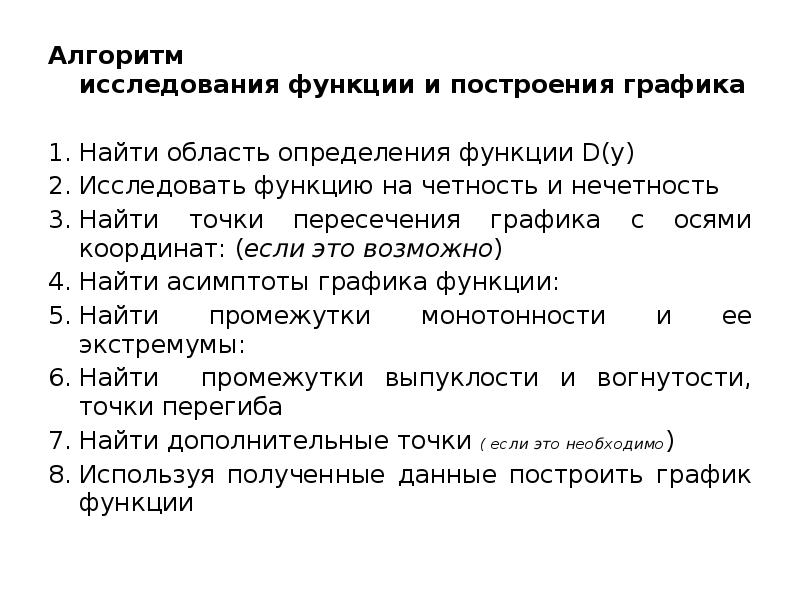 Алгоритм
исследования функции и построения графика

1. Найти область определения функции D(y)
2. Исследовать функцию на четность и нечетность
3. Найти точки пересечения графика с осями координат: (если это возможно)
4. Найти асимптоты графика функции:
5. Найти промежутки монотонности и ее экстремумы:
6. Найти промежутки выпуклости и вогнутости, точки перегиба
7. Найти дополнительные точки ( если это необходимо )
8. Используя полученные данные построить график функции